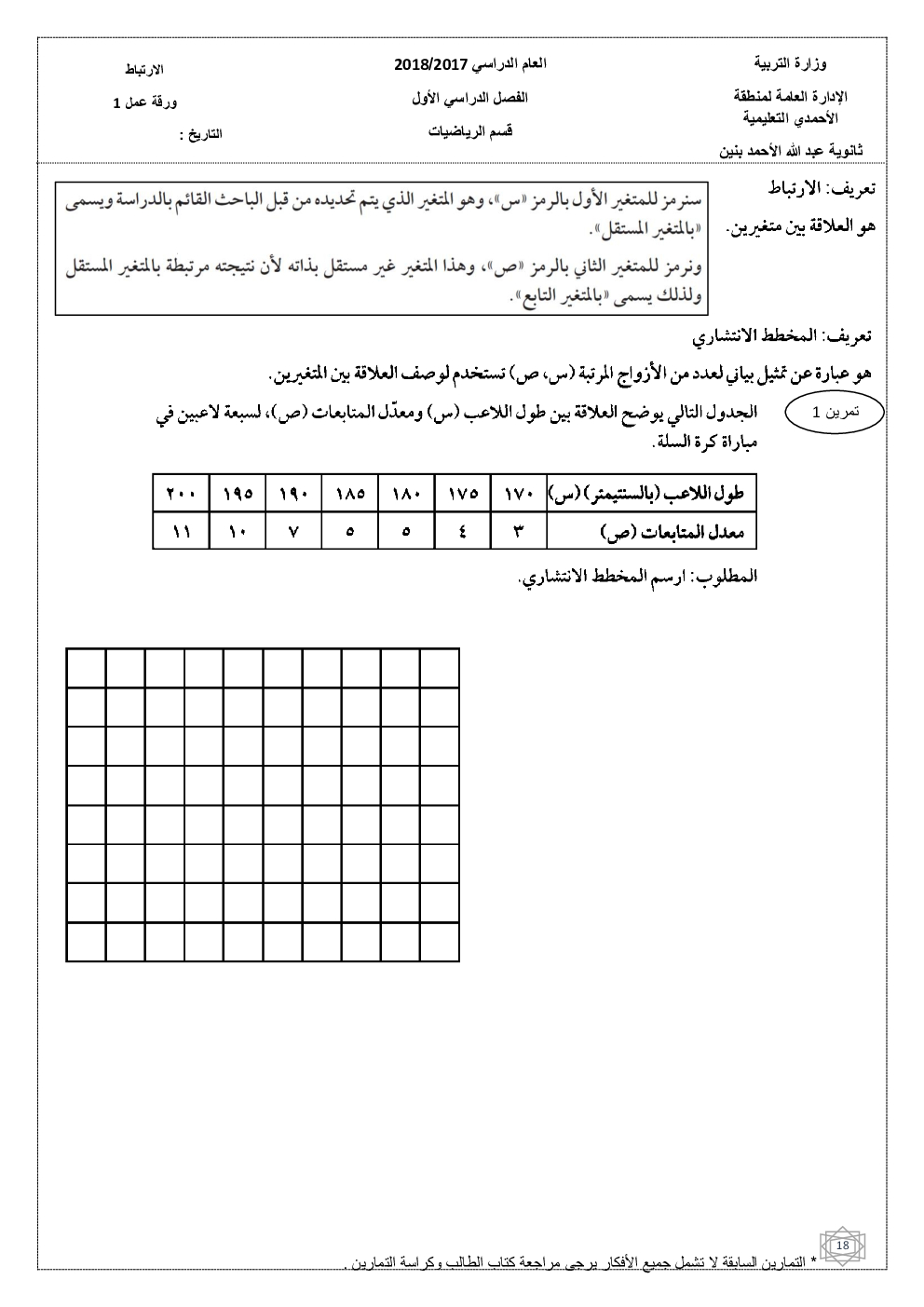 وزارة التربية
الإدارة العامة لمنطقة الأحمدي التعليمية
ثانوية عبد الله الأحمد بنين

العام الدراسي 2018/2017
الفصل الدراسي الأول
قسم الرياضيات

الارتباط
ورقة عمل 1
التاريخ :

تعريف: الارتباط
هو العلاقة بين متغيرين.

سنرمز للمتغير الأول بالرمز «س»، وهو المتغير الذي يتم تحديده من قبل الباحث القائم بالدراسة ويسمى «بالمتغير المستقل».
ونرمز للمتغير الثاني بالرمز «ص»، وهذا المتغير غير مستقل بذاته لأن نتيجته مرتبطة بالمتغير المستقل ولذلك يسمى «بالمتغير التابع».

تعريف: المخطط الانتشاري
هو عبارة عن تمثيل بياني لعدد من الأزواج المرتبة (س، ص) تستخدم لوصف العلاقة بين المتغيرين.

تمرين 1
الجدول التالي يوضح العلاقة بين طول اللاعب (س) ومعدّل المتابعات (ص)، لسبعة لاعبين في مباراة كرة السلة.

| طول اللاعب (بالسنتيمتر) (س) | ١٧٠ | ١٧٥ | ١٨٠ | ١٨٥ | ١٩٠ | ١٩٥ | ٢٠٠ |
|---|---|---|---|---|---|---|---|
| معدل المتابعات (ص) | ٣ | ٤ | ٥ | ٥ | ٧ | ١٠ | ١١ |

المطلوب: ارسم المخطط الانتشاري.

18
* التمارين السابقة لا تشمل جميع الأفكار يرجى مراجعة كتاب الطالب وكراسة التمارين .